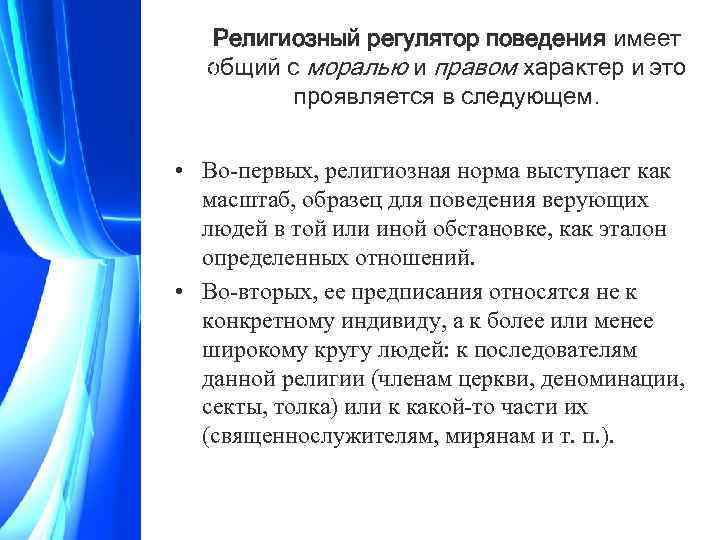 Религиозный регулятор поведения имеет общий с моралью и правом характер и это проявляется в следующем.

• Во-первых, религиозная норма выступает как масштаб, образец для поведения верующих людей в той или иной обстановке, как эталон определенных отношений.
• Во-вторых, ее предписания относятся не к конкретному индивиду, а к более или менее широкому кругу людей: к последователям данной религии (членам церкви, деноминации, секты, толка) или к какой-то части их (священнослужителям, мирянам и т. п.).